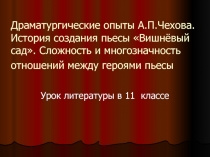 Драматургические опыты А.П.Чехова. История создания пьесы «Вишнёвый сад». Сложность и многозначность отношений между героями пьесы

Урок литературы в 11 классе